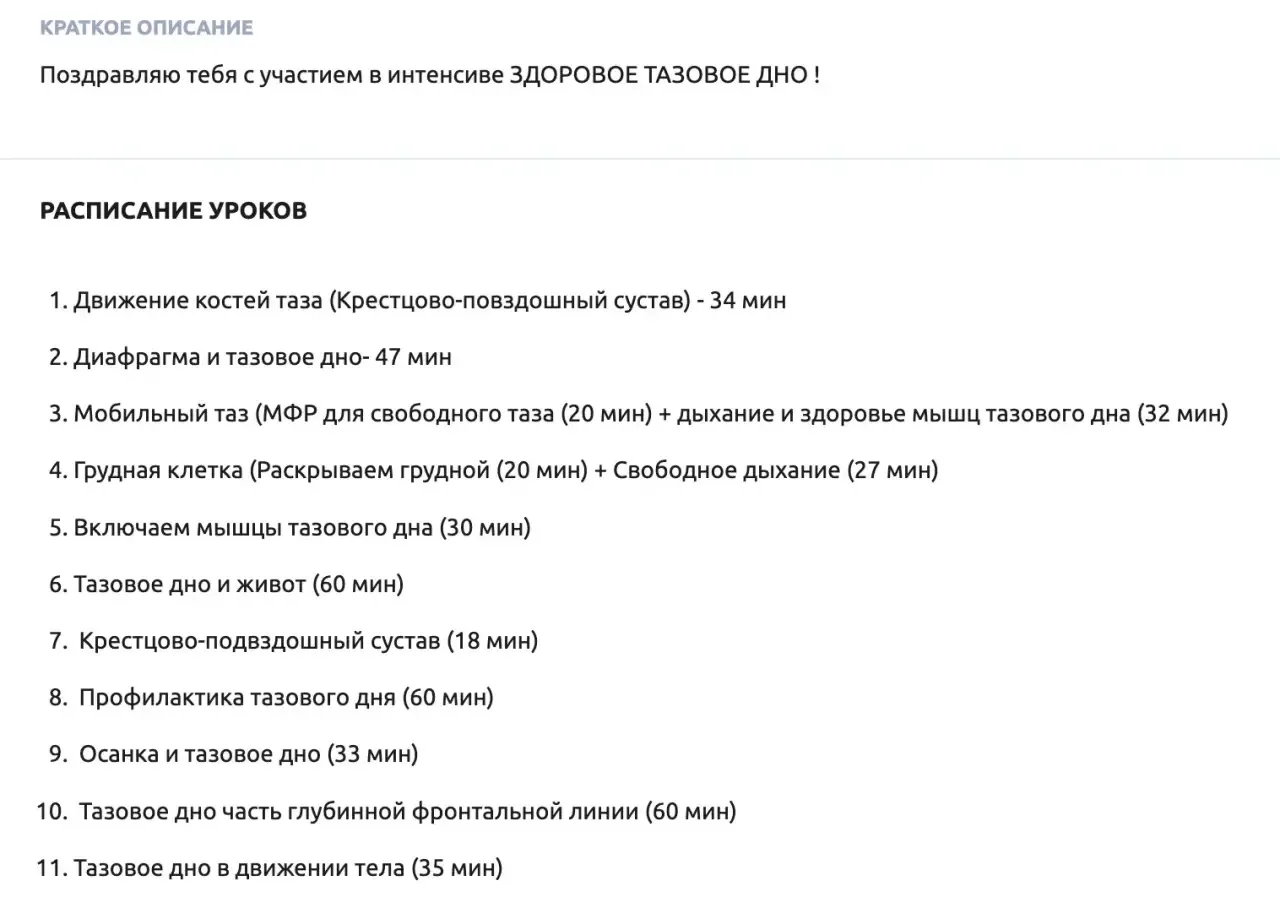 КРАТКОЕ ОПИСАНИЕ

Поздравляю тебя с участием в интенсиве ЗДОРОВОЕ ТАЗОВОЕ ДНО !

РАСПИСАНИЕ УРОКОВ

1. Движение костей таза (Крестцово-повздошный сустав) - 34 мин
2. Диафрагма и тазовое дно- 47 мин
3. Мобильный таз (МФР для свободного таза (20 мин) + дыхание и здоровье мышц тазового дна (32 мин)
4. Грудная клетка (Раскрываем грудной (20 мин) + Свободное дыхание (27 мин)
5. Включаем мышцы тазового дна (30 мин)
6. Тазовое дно и живот (60 мин)
7. Крестцово-подвздошный сустав (18 мин)
8. Профилактика тазового дня (60 мин)
9. Осанка и тазовое дно (33 мин)
10. Тазовое дно часть глубинной фронтальной линии (60 мин)
11. Тазовое дно в движении тела (35 мин)